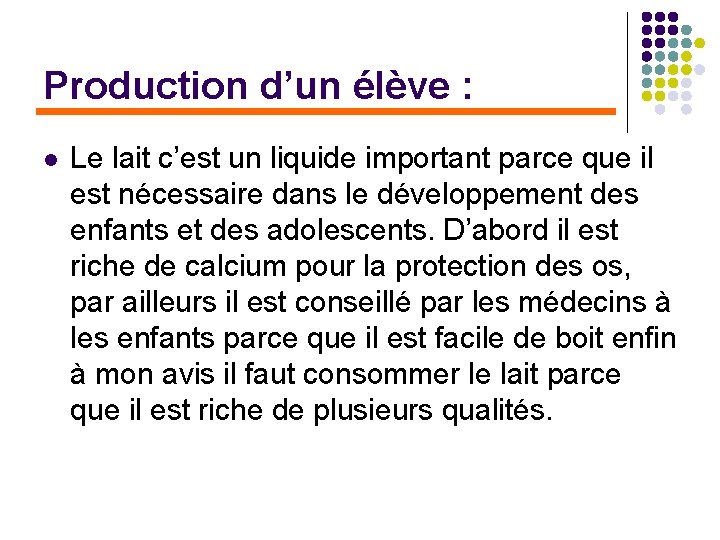 Production d'un élève :

• Le lait c'est un liquide important parce que il est nécessaire dans le développement des enfants et des adolescents. D'abord il est riche de calcium pour la protection des os, par ailleurs il est conseillé par les médecins à les enfants parce que il est facile de boit enfin à mon avis il faut consommer le lait parce que il est riche de plusieurs qualités.